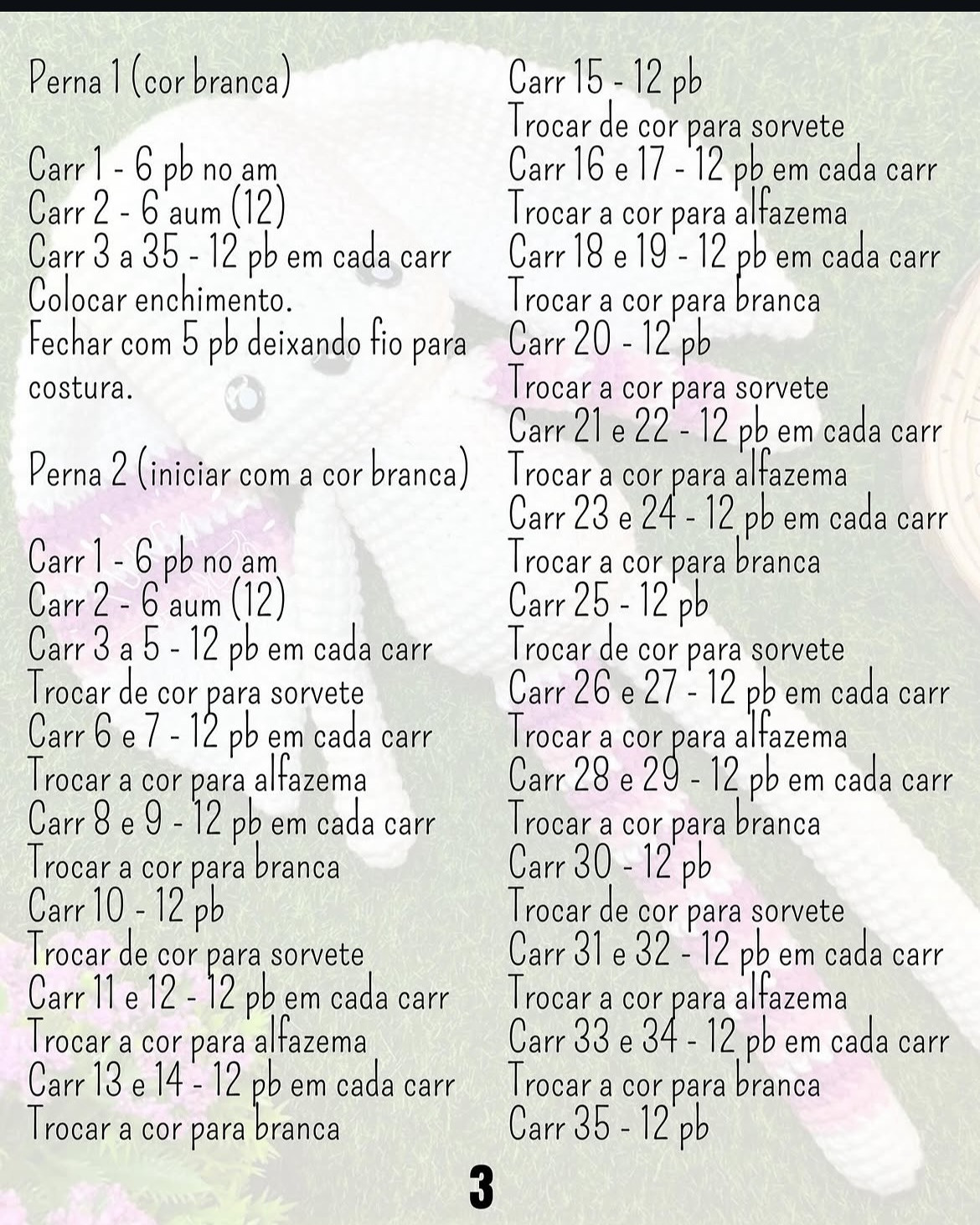 Perna 1 (cor branca)

Carr 1 - 6 pb no am
Carr 2 - 6 aum (12)
Carr 3 a 35 - 12 pb em cada carr
Colocar enchimento.
Fechar com 5 pb deixando fio para costura.

Perna 2 (iniciar com a cor branca)

Carr 1 - 6 pb no am
Carr 2 - 6 aum (12)
Carr 3 a 5 - 12 pb em cada carr
Trocar de cor para sorvete
Carr 6 e 7 - 12 pb em cada carr
Trocar a cor para alfazema
Carr 8 e 9 - 12 pb em cada carr
Trocar a cor para branca
Carr 10 - 12 pb
Trocar de cor para sorvete
Carr 11 e 12 - 12 pb em cada carr
Trocar a cor para alfazema
Carr 13 e 14 - 12 pb em cada carr
Trocar a cor para branca

Carr 15 - 12 pb
Trocar de cor para sorvete
Carr 16 e 17 - 12 pb em cada carr
Trocar a cor para alfazema
Carr 18 e 19 - 12 pb em cada carr
Trocar a cor para branca
Carr 20 - 12 pb
Trocar a cor para sorvete
Carr 21 e 22 - 12 pb em cada carr
Trocar a cor para alfazema
Carr 23 e 24 - 12 pb em cada carr
Trocar a cor para branca
Carr 25 - 12 pb
Trocar de cor para sorvete
Carr 26 e 27 - 12 pb em cada carr
Trocar a cor para alfazema
Carr 28 e 29 - 12 pb em cada carr
Trocar a cor para branca
Carr 30 - 12 pb
Trocar de cor para sorvete
Carr 31 e 32 - 12 pb em cada carr
Trocar a cor para alfazema
Carr 33 e 34 - 12 pb em cada carr
Trocar a cor para branca
Carr 35 - 12 pb

3